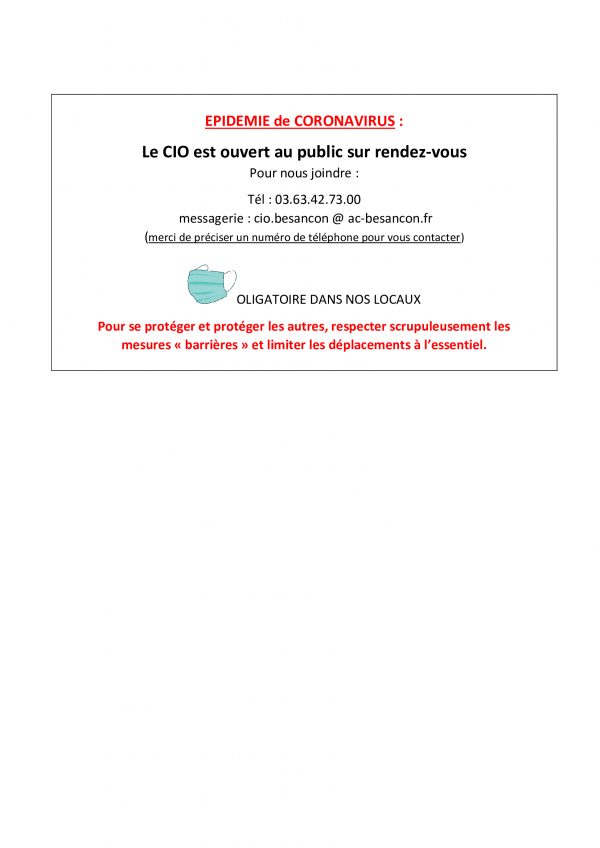 EPIDEMIE de CORONAVIRUS :

Le CIO est ouvert au public sur rendez-vous

Pour nous joindre :

Tél : 03.63.42.73.00

messagerie : cio.besancon @ ac-besancon.fr

(merci de préciser un numéro de téléphone pour vous contacter)

OLIGATOIRE DANS NOS LOCAUX

Pour se protéger et protéger les autres, respecter scrupuleusement les mesures « barrières » et limiter les déplacements à l'essentiel.